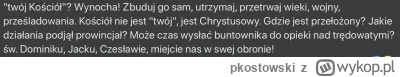 "twój Kościół"? Wynocha! Zbuduj go sam, utrzymaj, przetrwaj wieki, wojny, prześladowania. Kościół nie jest "twój", jest Chrystusowy. Gdzie jest przełożony? Jakie działania podjął prowincjał? Może czas wysłać buntownika do opieki nad trędowatymi? św. Dominiku, Jacku, Czesławie, miejcie nas w swej obronie!

pkostowski z wykop.pl